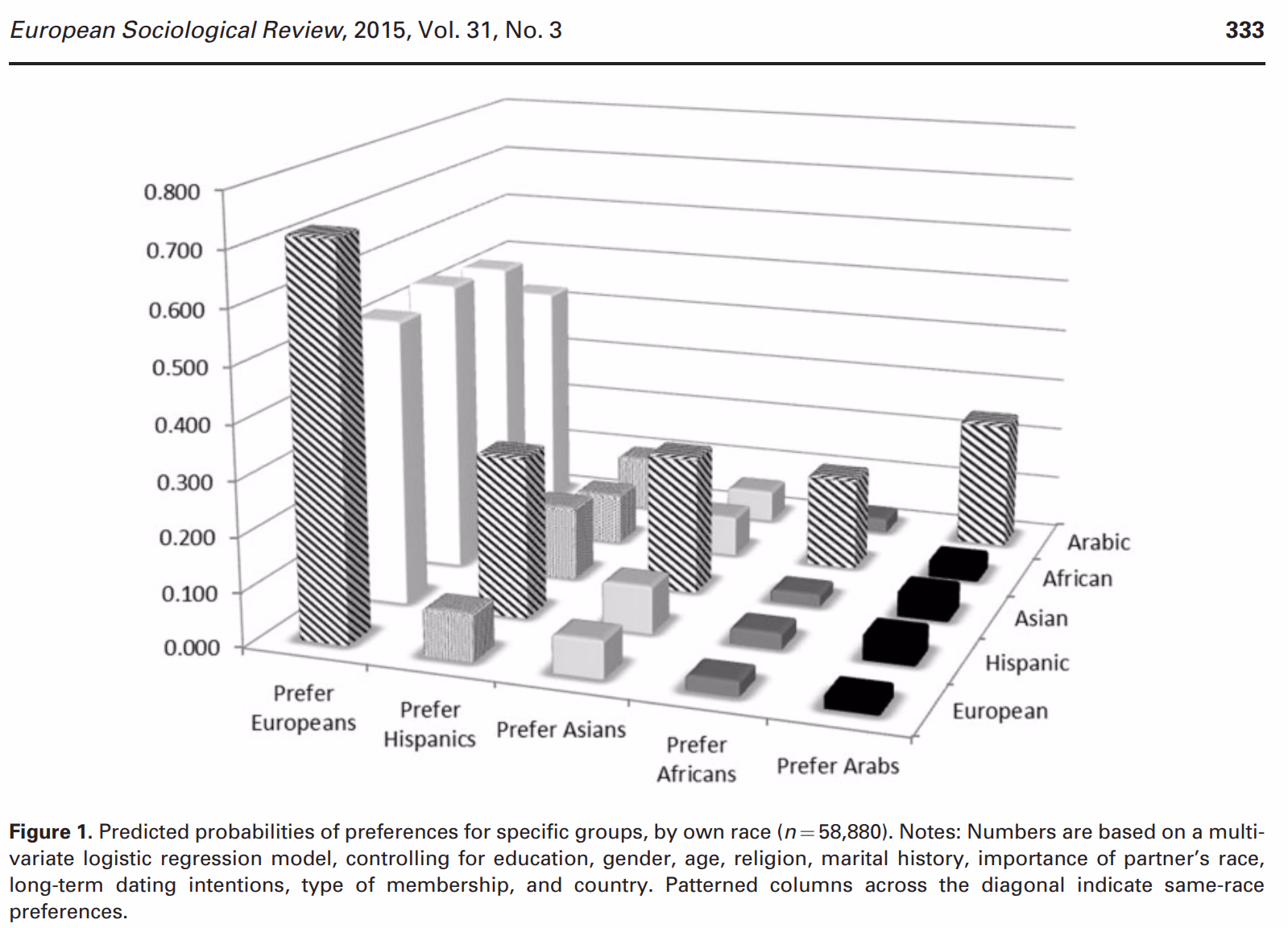 European Sociological Review, 2015, Vol. 31, No. 3 333

0.800
0.700
0.600
0.500
0.400
0.300
0.200
0.100
0.000

Prefer Europeans
Prefer Hispanics
Prefer Asians
Prefer Africans
Prefer Arabs

Arabic
African
Asian
Hispanic
European

Figure 1. Predicted probabilities of preferences for specific groups, by own race ($n = 58,880$). Notes: Numbers are based on a multivariate logistic regression model, controlling for education, gender, age, religion, marital history, importance of partner's race, long-term dating intentions, type of membership, and country. Patterned columns across the diagonal indicate same-race preferences.